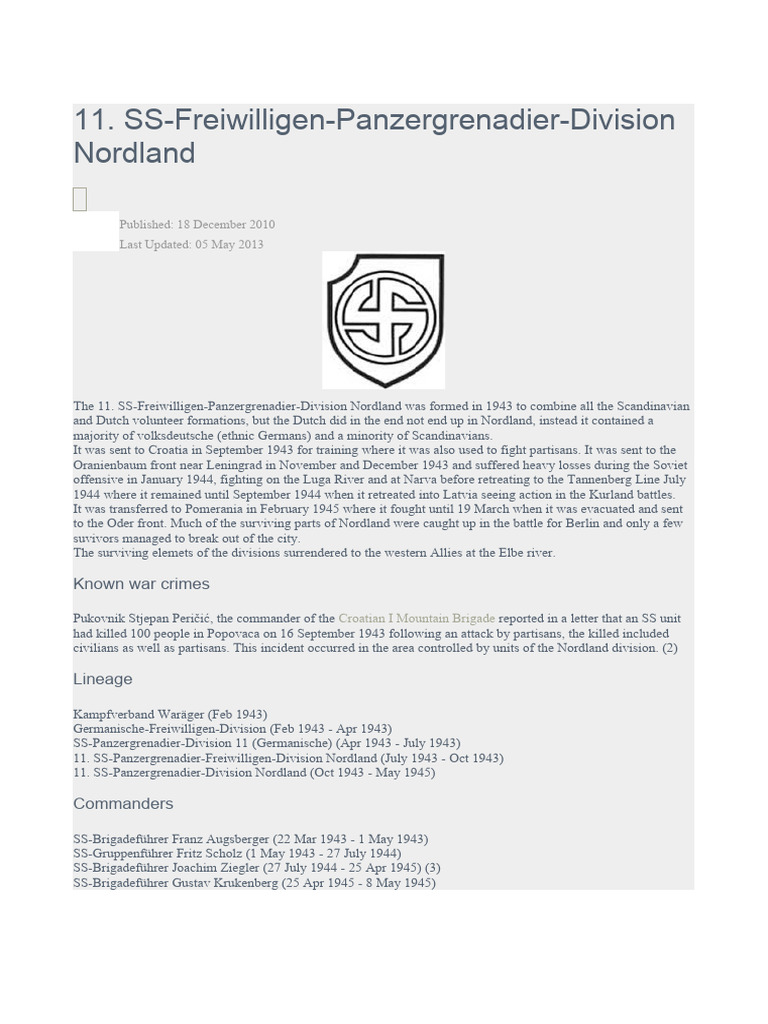 11. SS-Freiwilligen-Panzergrenadier-Division Nordland

Published: 18 December 2010
Last Updated: 05 May 2013

The 11. SS-Freiwilligen-Panzergrenadier-Division Nordland was formed in 1943 to combine all the Scandinavian and Dutch volunteer formations, but the Dutch did in the end not end up in Nordland, instead it contained a majority of volksdeutsche (ethnic Germans) and a minority of Scandinavians.
It was sent to Croatia in September 1943 for training where it was also used to fight partisans. It was sent to the Oranienbaum front near Leningrad in November and December 1943 and suffered heavy losses during the Soviet offensive in January 1944, fighting on the Luga River and at Narva before retreating to the Tannenberg Line July 1944 where it remained until September 1944 when it retreated into Latvia seeing action in the Kurland battles.
It was transferred to Pomerania in February 1945 where it fought until 19 March when it was evacuated and sent to the Oder front. Much of the surviving parts of Nordland were caught up in the battle for Berlin and only a few suvivors managed to break out of the city.
The surviving elemets of the divisions surrendered to the western Allies at the Elbe river.

Known war crimes

Pukovnik Stjepan Peričić, the commander of the Croatian I Mountain Brigade reported in a letter that an SS unit had killed 100 people in Popovaca on 16 September 1943 following an attack by partisans, the killed included civilians as well as partisans. This incident occurred in the area controlled by units of the Nordland division. (2)

Lineage

Kampfverband Waräger (Feb 1943)
Germanische-Freiwilligen-Division (Feb 1943 - Apr 1943)
SS-Panzergrenadier-Division 11 (Germanische) (Apr 1943 - July 1943)
11. SS-Panzergrenadier-Freiwilligen-Division Nordland (July 1943 - Oct 1943)
11. SS-Panzergrenadier-Division Nordland (Oct 1943 - May 1945)

Commanders

SS-Brigadeführer Franz Augsberger (22 Mar 1943 - 1 May 1943)
SS-Gruppenführer Fritz Scholz (1 May 1943 - 27 July 1944)
SS-Brigadeführer Joachim Ziegler (27 July 1944 - 25 Apr 1945) (3)
SS-Brigadeführer Gustav Krukenberg (25 Apr 1945 - 8 May 1945)